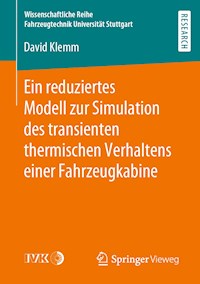 Wissenschaftliche Reihe
Fahrzeugtechnik Universität Stuttgart

RESEARCH

David Klemm

Ein reduziertes Modell zur Simulation des transienten thermischen Verhaltens einer Fahrzeugkabine

IVK

Springer Vieweg